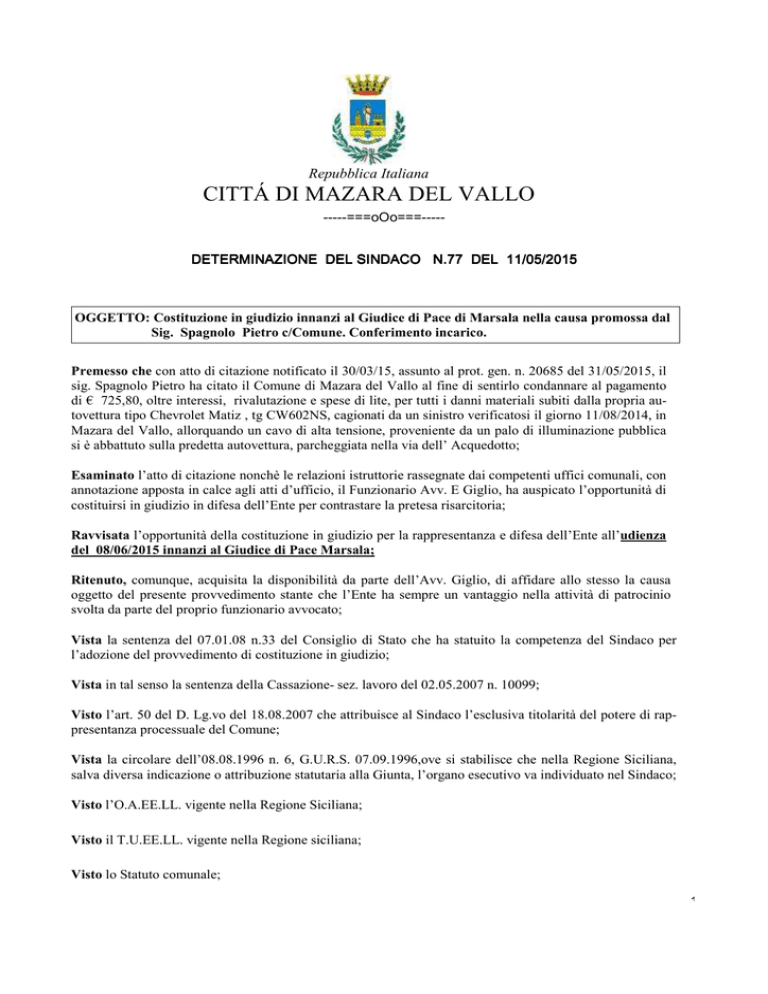 Repubblica Italiana
CITTÁ DI MAZARA DEL VALLO
-----===oOo===-----

DETERMINAZIONE DEL SINDACO N.77 DEL 11/05/2015

OGGETTO: Costituzione in giudizio innanzi al Giudice di Pace di Marsala nella causa promossa dal Sig. Spagnolo Pietro c/Comune. Conferimento incarico.

Premesso che con atto di citazione notificato il 30/03/15, assunto al prot. gen. n. 20685 del 31/05/2015, il sig. Spagnolo Pietro ha citato il Comune di Mazara del Vallo al fine di sentirlo condannare al pagamento di € 725,80, oltre interessi, rivalutazione e spese di lite, per tutti i danni materiali subiti dalla propria autovettura tipo Chevrolet Matiz , tg CW602NS, cagionati da un sinistro verificatosi il giorno 11/08/2014, in Mazara del Vallo, allorquando un cavo di alta tensione, proveniente da un palo di illuminazione pubblica si è abbattuto sulla predetta autovettura, parcheggiata nella via dell' Acquedotto;

Esaminato l'atto di citazione nonchè le relazioni istruttorie rassegnate dai competenti uffici comunali, con annotazione apposta in calce agli atti d'ufficio, il Funzionario Avv. E Giglio, ha auspicato l'opportunità di costituirsi in giudizio in difesa dell'Ente per contrastare la pretesa risarcitoria;

Ravvisata l'opportunità della costituzione in giudizio per la rappresentanza e difesa dell'Ente all'udienza del 08/06/2015 innanzi al Giudice di Pace Marsala;

Ritenuto, comunque, acquisita la disponibilità da parte dell'Avv. Giglio, di affidare allo stesso la causa oggetto del presente provvedimento stante che l'Ente ha sempre un vantaggio nella attività di patrocinio svolta da parte del proprio funzionario avvocato;

Vista la sentenza del 07.01.08 n.33 del Consiglio di Stato che ha statuito la competenza del Sindaco per l'adozione del provvedimento di costituzione in giudizio;

Vista in tal senso la sentenza della Cassazione- sez. lavoro del 02.05.2007 n. 10099;

Visto l'art. 50 del D. Lg.vo del 18.08.2007 che attribuisce al Sindaco l'esclusiva titolarità del potere di rappresentanza processuale del Comune;

Vista la circolare dell'08.08.1996 n. 6, G.U.R.S. 07.09.1996,ove si stabilisce che nella Regione Siciliana, salva diversa indicazione o attribuzione statutaria alla Giunta, l'organo esecutivo va individuato nel Sindaco;

Visto l'O.A.EE.LL. vigente nella Regione Siciliana;

Visto il T.U.EE.LL. vigente nella Regione siciliana;

Visto lo Statuto comunale;

1